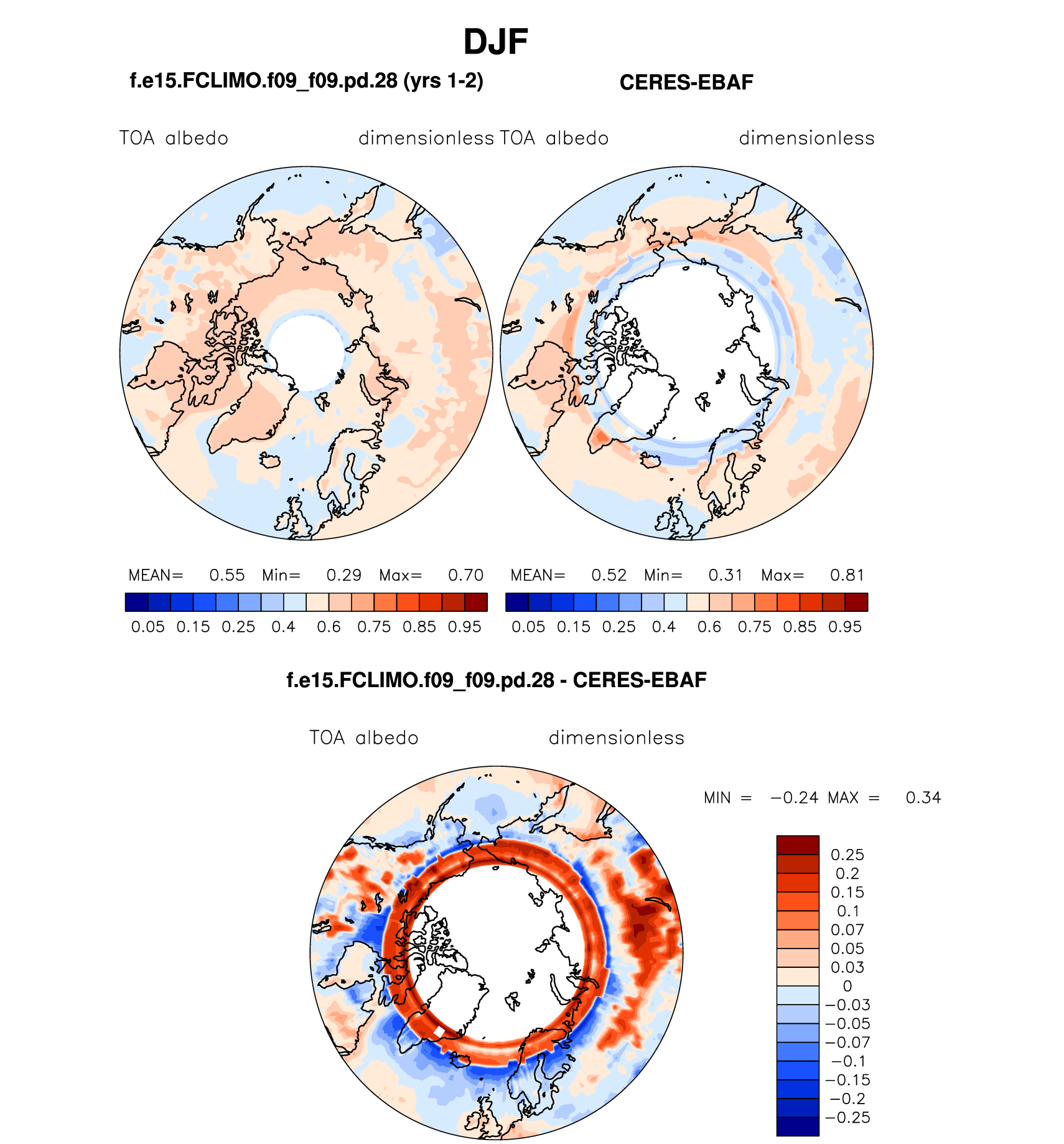 DJF

f.e15.FCLIMO.f09_f09.pd.28 (yrs 1-2)

CERES-EBAF

TOA albedo dimensionless

TOA albedo dimensionless

MEAN= 0.55 Min= 0.29 Max= 0.70

0.05 0.15 0.25 0.4 0.6 0.75 0.85 0.95

MEAN= 0.52 Min= 0.31 Max= 0.81

0.05 0.15 0.25 0.4 0.6 0.75 0.85 0.95

f.e15.FCLIMO.f09_f09.pd.28 - CERES-EBAF

TOA albedo dimensionless

MIN = −0.24 MAX = 0.34

0.25
0.2
0.15
0.1
0.07
0.05
0.03
0
−0.03
−0.05
−0.07
−0.1
−0.15
−0.2
−0.25